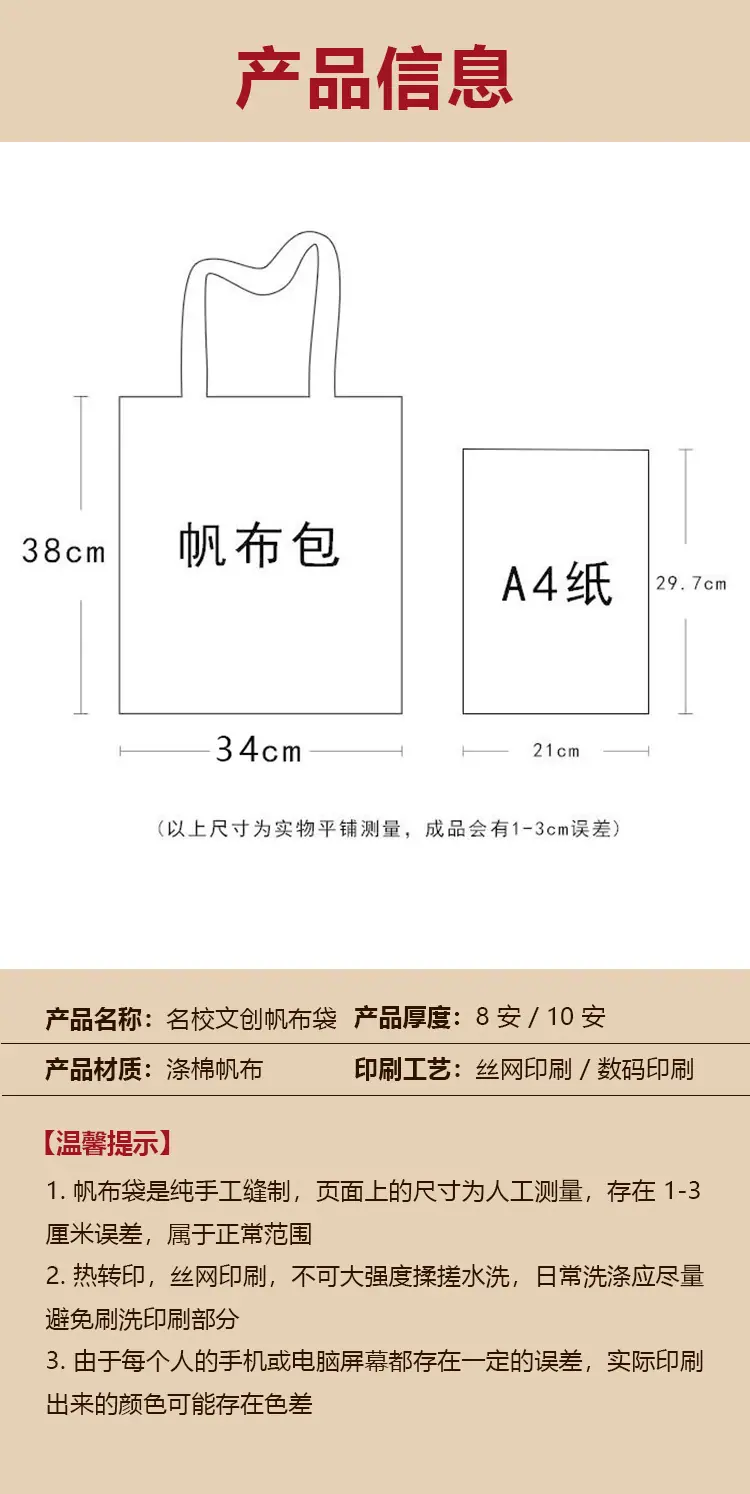 产品信息

38cm

帆布包

34cm

A4纸

29.7cm

21cm

（以上尺寸为实物平铺测量，成品会有1-3cm误差）

产品名称：名校文创帆布袋 产品厚度：8安/10安

产品材质：涤棉帆布 印刷工艺：丝网印刷/数码印刷

【温馨提示】

1.帆布袋是纯手工缝制，页面上的尺寸为人工测量，存在1-3厘米误差，属于正常范围

2.热转印，丝网印刷，不可大强度揉搓水洗，日常洗涤应尽量避免刷洗印刷部分

3.由于每个人的手机或电脑屏幕都存在一定的误差，实际印刷出来的颜色可能存在色差